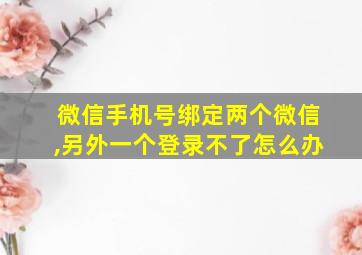 微信手机号绑定两个微信,另外一个登录不了怎么办